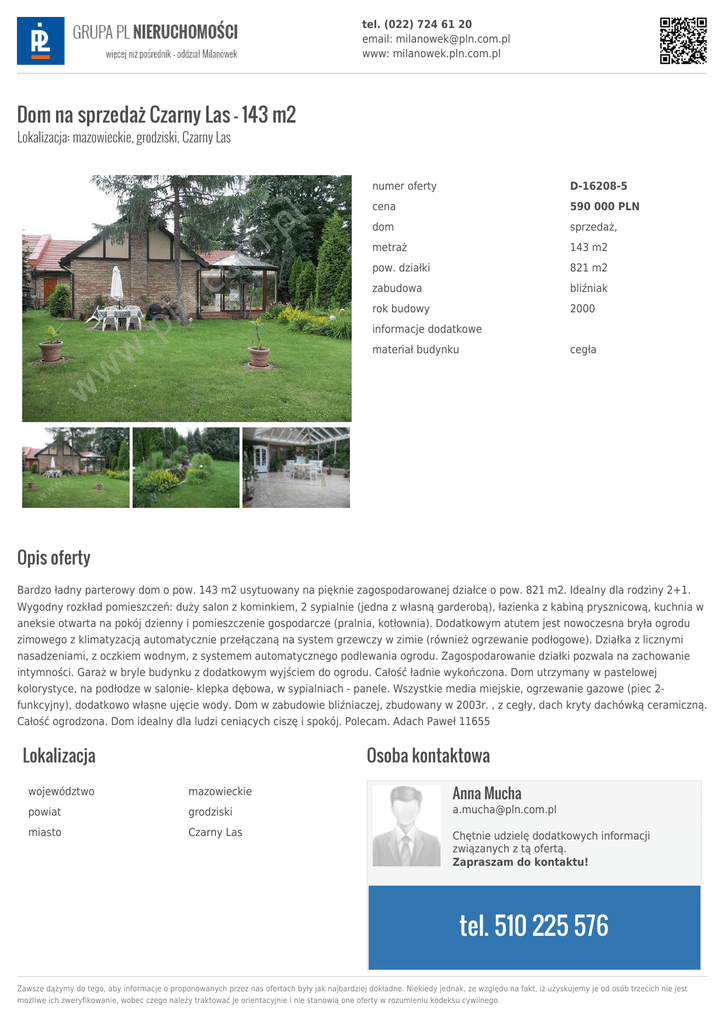 GRUPA PL NIERUCHOMOŚCI
więcej niż pośrednik - oddział Milanówek

tel. (022) 724 61 20
email: milanowek@pln.com.pl
www: milanowek.pln.com.pl

Dom na sprzedaż Czarny Las - 143 m2
Lokalizacja: mazowieckie, grodziski, Czarny Las

numer oferty D-16208-5
cena 590 000 PLN
dom sprzedaż,
metraż 143 m2
pow. działki 821 m2
zabudowa bliźniak
rok budowy 2000
informacje dodatkowe
materiał budynku cegła

Opis oferty

Bardzo ładny parterowy dom o pow. 143 m2 usytuowany na pięknie zagospodarowanej działce o pow. 821 m2. Idealny dla rodziny 2+1. Wygodny rozkład pomieszczeń: duży salon z kominkiem, 2 sypialnie (jedna z własną garderobą), łazienka z kabiną prysznicową, kuchnia w aneksie otwarta na pokój dzienny i pomieszczenie gospodarcze (pralnia, kotłownia). Dodatkowym atutem jest nowoczesna bryła ogrodu zimowego z klimatyzacją automatycznie przełączaną na system grzewczy w zimie (również ogrzewanie podłogowe). Działka z licznymi nasadzeniami, z oczkiem wodnym, z systemem automatycznego podlewania ogrodu. Zagospodarowanie działki pozwala na zachowanie intymności. Garaż w bryle budynku z dodatkowym wyjściem do ogrodu. Całość ładnie wykończona. Dom utrzymany w pastelowej kolorystyce, na podłodze w salonie- klepka dębowa, w sypialniach - panele. Wszystkie media miejskie, ogrzewanie gazowe (piec 2-funkcyjny), dodatkowo własne ujęcie wody. Dom w zabudowie bliźniaczej, zbudowany w 2003r. , z cegły, dach kryty dachówką ceramiczną. Całość ogrodzona. Dom idealny dla ludzi ceniących ciszę i spokój. Polecam. Adach Paweł 11655

Lokalizacja

województwo mazowieckie
powiat grodziski
miasto Czarny Las

Osoba kontaktowa

Anna Mucha
a.mucha@pln.com.pl

Chętnie udzielę dodatkowych informacji związanych z tą ofertą.
Zapraszam do kontaktu!

tel. 510 225 576

Zawsze dążymy do tego, aby informacje o proponowanych przez nas ofertach były jak najbardziej dokładne. Niekiedy jednak, ze względu na fakt, iż uzyskujemy je od osób trzecich nie jest możliwe ich zweryfikowanie, wobec czego należy traktować je orientacyjnie i nie stanowią one oferty w rozumieniu kodeksu cywilnego.

www.pln.com.pl